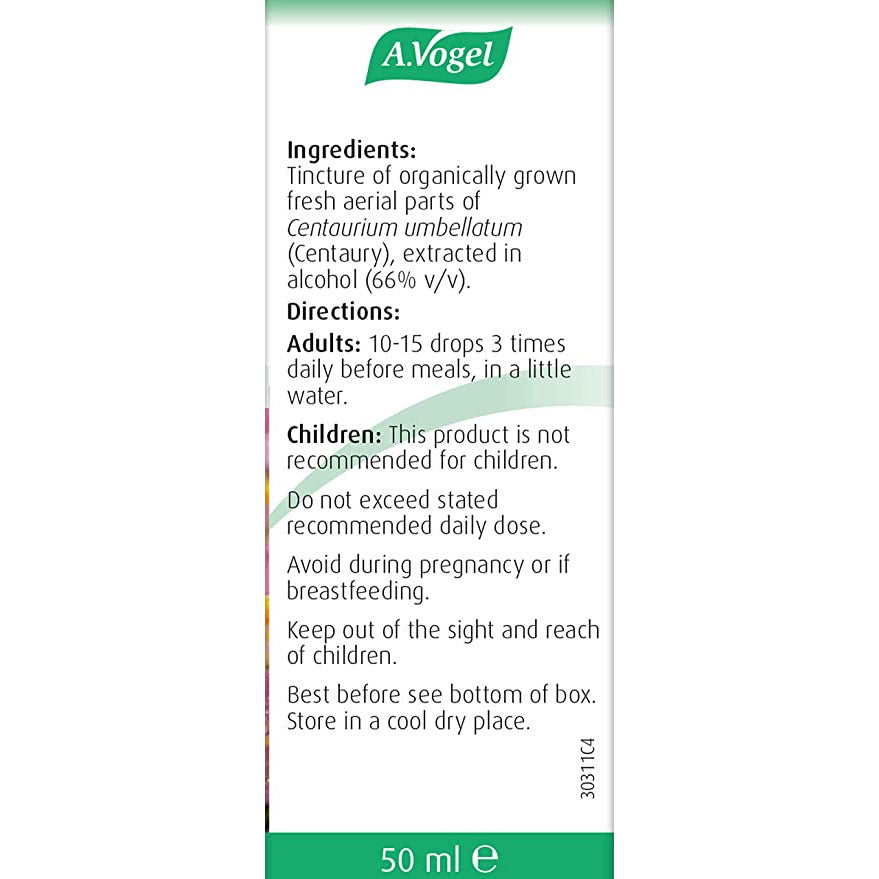 A.Vogel

Ingredients:
Tincture of organically grown fresh aerial parts of Centaurium umbellatum (Centaury), extracted in alcohol (66% v/v).

Directions:

Adults: 10-15 drops 3 times daily before meals, in a little water.

Children: This product is not recommended for children.

Do not exceed stated recommended daily dose.

Avoid during pregnancy or if breastfeeding.

Keep out of the sight and reach of children.

Best before see bottom of box. Store in a cool dry place.

30311C4

50 ml ℮